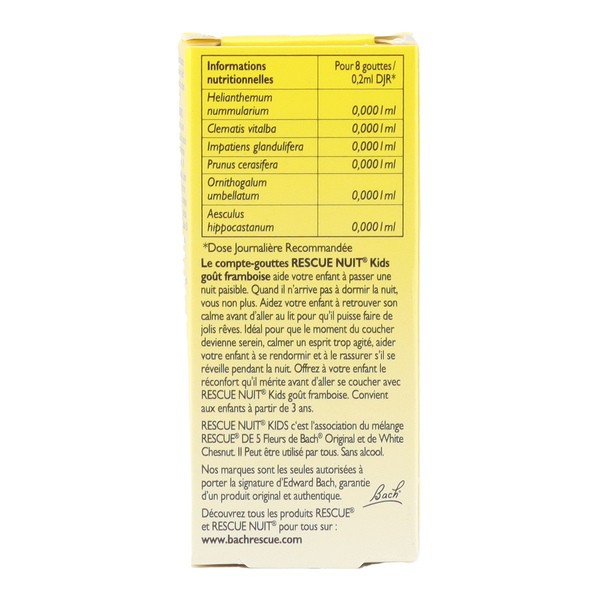 | Informations nutritionnelles | Pour 8 gouttes / 0,2ml DJR* |
|---|---|
| Helianthemum nummularium | 0,0001ml |
| Clematis vitalba | 0,0001ml |
| Impatiens glandulifera | 0,0001ml |
| Prunus cerasifera | 0,0001ml |
| Ornithogalum umbellatum | 0,0001ml |
| Aesculus hippocastanum | 0,0001ml |

*Dose Journalière Recommandée

Le compte-gouttes RESCUE NUIT® Kids goût framboise aide votre enfant à passer une nuit paisible. Quand il n'arrive pas à dormir la nuit, vous non plus. Aidez votre enfant à retrouver son calme avant d'aller au lit pour qu'il puisse faire de jolis rêves. Idéal pour que le moment du coucher devienne serein, calmer un esprit trop agité, aider votre enfant à se rendormir et à le rassurer s'il se réveille pendant la nuit. Offrez à votre enfant le réconfort qu'il mérite avant d'aller se coucher avec RESCUE NUIT® Kids goût framboise. Convient aux enfants à partir de 3 ans.

RESCUE NUIT® KIDS c'est l'association du mélange RESCUE® DE 5 Fleurs de Bach® Original et de White Chesnut. Il Peut être utilisé par tous. Sans alcool.

Nos marques sont les seules autorisées à porter la signature d'Edward Bach, garantie d'un produit original et authentique.

Bach

Découvrez tous les produits RESCUE® et RESCUE NUIT® pour tous sur :
www.bachrescue.com